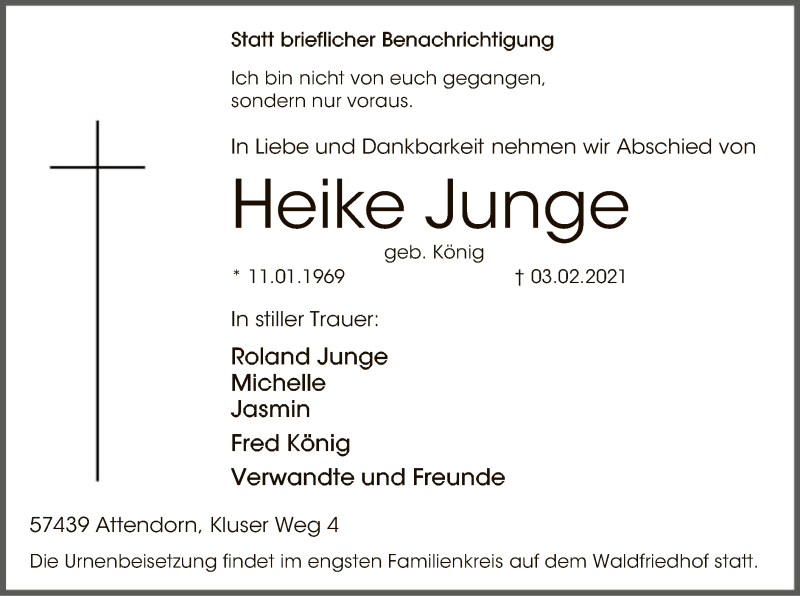 Statt brieflicher Benachrichtigung

Ich bin nicht von euch gegangen,
sondern nur voraus.

In Liebe und Dankbarkeit nehmen wir Abschied von

Heike Junge

geb. König

* 11.01.1969 † 03.02.2021

In stiller Trauer:

Roland Junge
Michelle
Jasmin

Fred König

Verwandte und Freunde

57439 Attendorn, Kluser Weg 4

Die Urnenbeisetzung findet im engsten Familienkreis auf dem Waldfriedhof statt.